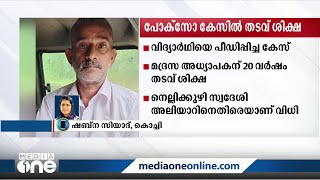 പോക്സോ കേസിൽ തടവ് ശിക്ഷ

വിദ്യാർഥിയെ പീഡിപ്പിച്ച കേസ്

മദ്രസ അധ്യാപകന് 20 വർഷം തടവ് ശിക്ഷ

നെല്ലിക്കുഴി സ്വദേശി അലിയാറിനെതിരെയാണ് വിധി

ഷബ്ന സിയാദ്, കൊച്ചി

MEDIA one

mediaoneonline.com